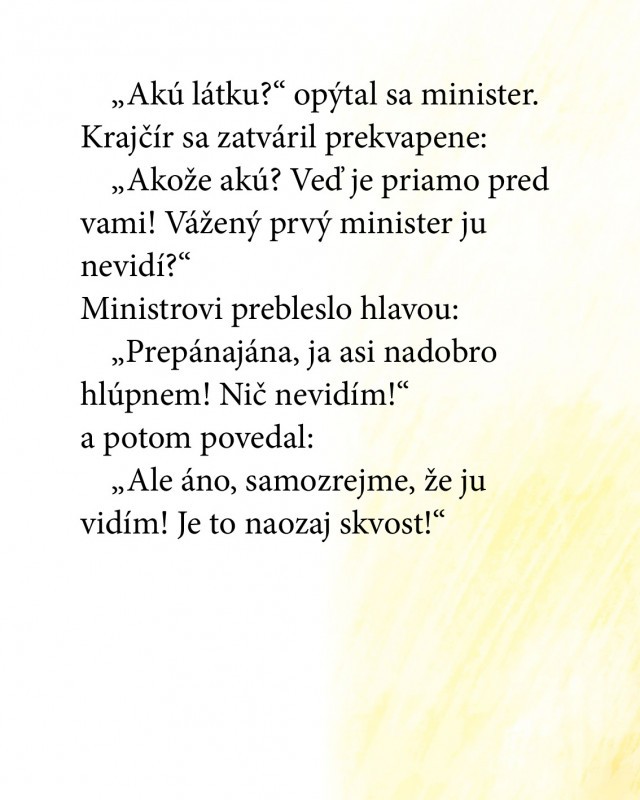 „Akú látku?“ opýtal sa minister.
Krajčír sa zatváril prekvapene:

„Akože akú? Veď je priamo pred vami! Vážený prvý minister ju nevidí?“

Ministrovi prebleslo hlavou:

„Prepánajána, ja asi nadobro hlúpnem! Nič nevidím!“
a potom povedal:

„Ale áno, samozrejme, že ju vidím! Je to naozaj skvost!“